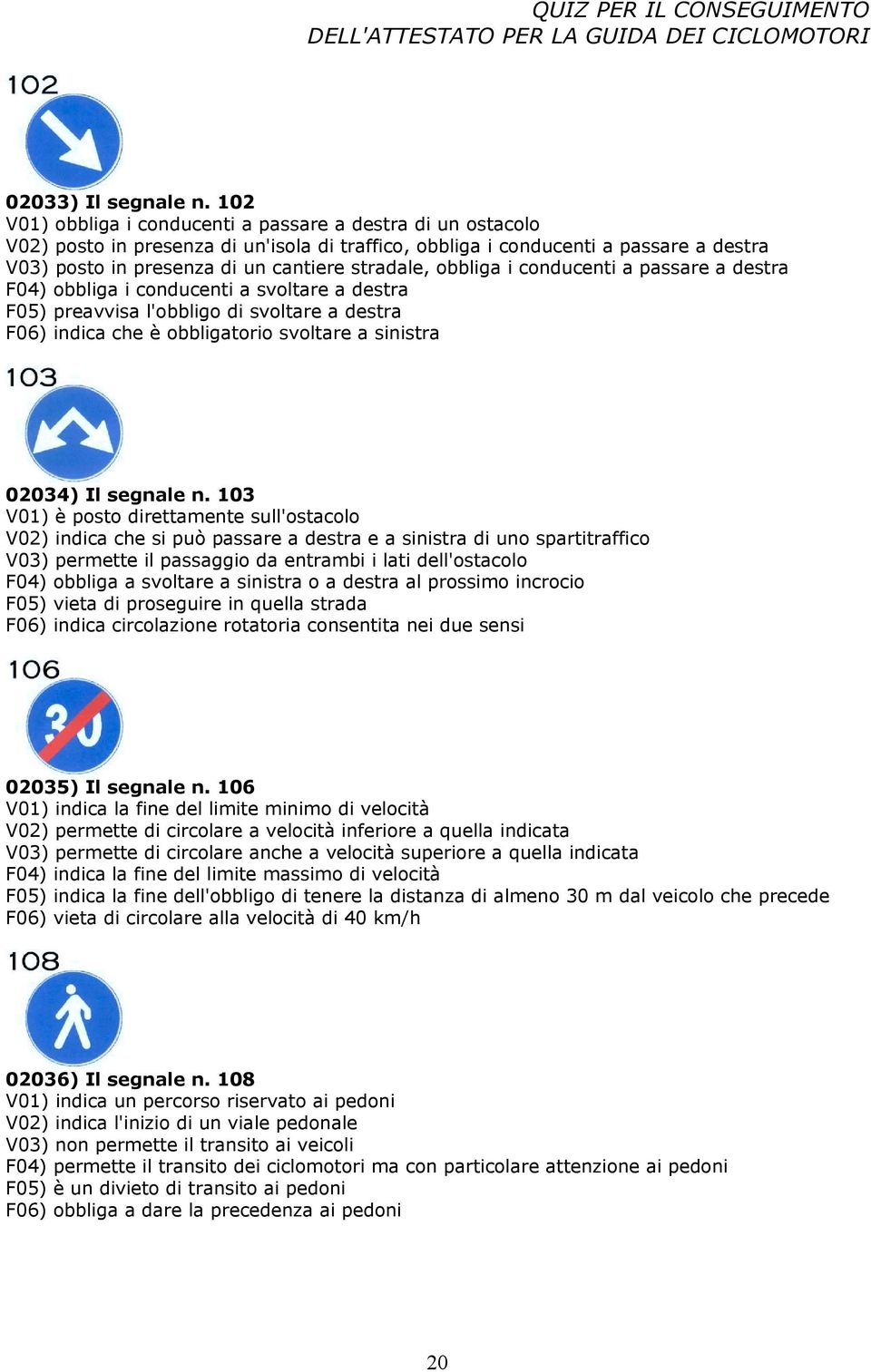 QUIZ PER IL CONSEGUIMENTO
DELL'ATTESTATO PER LA GUIDA DEI CICLOMOTORI

102

02033) Il segnale n. 102
V01) obbliga i conducenti a passare a destra di un ostacolo
V02) posto in presenza di un'isola di traffico, obbliga i conducenti a passare a destra
V03) posto in presenza di un cantiere stradale, obbliga i conducenti a passare a destra
F04) obbliga i conducenti a svoltare a destra
F05) preavvisa l'obbligo di svoltare a destra
F06) indica che è obbligatorio svoltare a sinistra

103

02034) Il segnale n. 103
V01) è posto direttamente sull'ostacolo
V02) indica che si può passare a destra e a sinistra di uno spartitraffico
V03) permette il passaggio da entrambi i lati dell'ostacolo
F04) obbliga a svoltare a sinistra o a destra al prossimo incrocio
F05) vieta di proseguire in quella strada
F06) indica circolazione rotatoria consentita nei due sensi

106

30

02035) Il segnale n. 106
V01) indica la fine del limite minimo di velocità
V02) permette di circolare a velocità inferiore a quella indicata
V03) permette di circolare anche a velocità superiore a quella indicata
F04) indica la fine del limite massimo di velocità
F05) indica la fine dell'obbligo di tenere la distanza di almeno 30 m dal veicolo che precede
F06) vieta di circolare alla velocità di 40 km/h

108

02036) Il segnale n. 108
V01) indica un percorso riservato ai pedoni
V02) indica l'inizio di un viale pedonale
V03) non permette il transito ai veicoli
F04) permette il transito dei ciclomotori ma con particolare attenzione ai pedoni
F05) è un divieto di transito ai pedoni
F06) obbliga a dare la precedenza ai pedoni

20